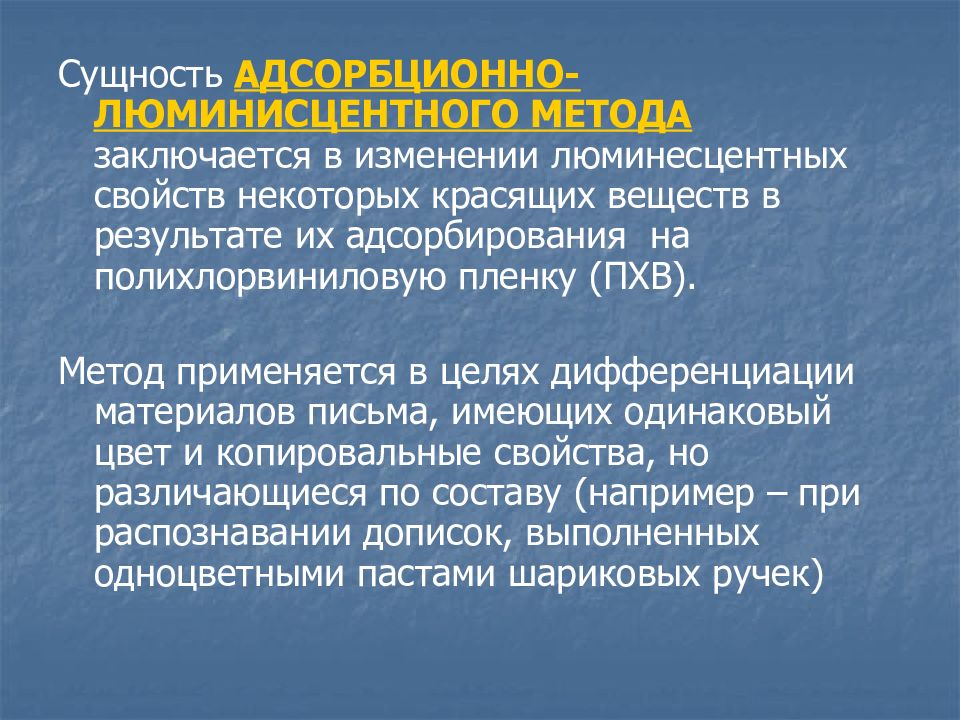 Сущность АДСОРБЦИОННО-ЛЮМИНИСЦЕНТНОГО МЕТОДА заключается в изменении люминесцентных свойств некоторых красящих веществ в результате их адсорбирования на полихлорвиниловую пленку (ПХВ).

Метод применяется в целях дифференциации материалов письма, имеющих одинаковый цвет и копировальные свойства, но различающиеся по составу (например – при распознавании дописок, выполненных одноцветными пастами шариковых ручек)